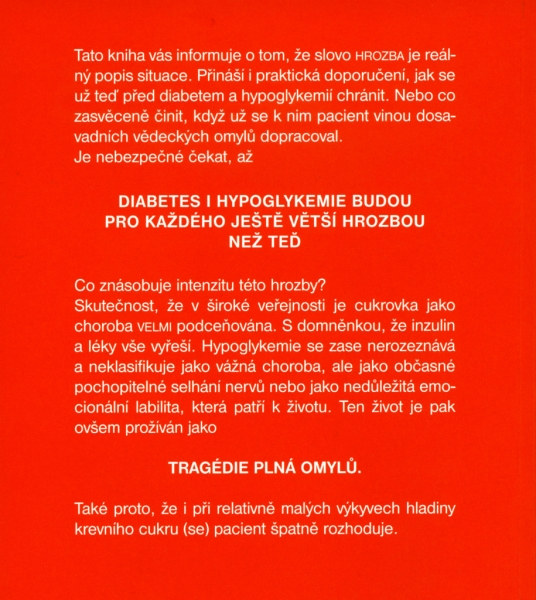 Tato kniha vás informuje o tom, že slovo HROZBA je reálný popis situace. Přináší i praktická doporučení, jak se už teď před diabetem a hypoglykemií chránit. Nebo co zasvěceně činit, když už se k nim pacient vinou dosavadních vědeckých omylů dopracoval.
Je nebezpečné čekat, až

DIABETES I HYPOGLYKEMIE BUDOU PRO KAŽDÉHO JEŠTĚ VĚTŠÍ HROZBOU NEŽ TEĎ

Co znásobuje intenzitu této hrozby?
Skutečnost, že v široké veřejnosti je cukrovka jako choroba VELMI podceňována. S domněnkou, že inzulin a léky vše vyřeší. Hypoglykemie se zase nerozeznává a neklasifikuje jako vážná choroba, ale jako občasné pochopitelné selhání nervů nebo jako nedůležitá emocionální labilita, která patří k životu. Ten život je pak ovšem prožíván jako

TRAGÉDIE PLNÁ OMYLŮ.

Také proto, že i při relativně malých výkyvech hladiny krevního cukru (se) pacient špatně rozhoduje.